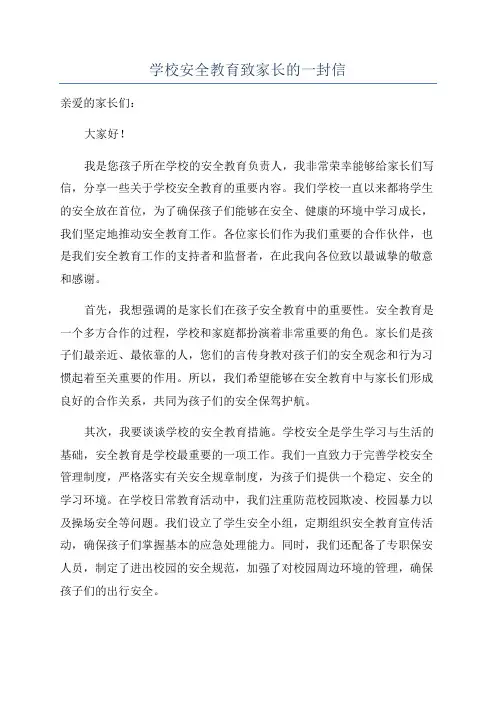 学校安全教育致家长的一封信

亲爱的家长们：

大家好！

我是您孩子所在学校的安全教育负责人，我非常荣幸能够给家长们写信，分享一些关于学校安全教育的重要内容。我们学校一直以来都将学生的安全放在首位，为了确保孩子们能够在安全、健康的环境中学习成长，我们坚定地推动安全教育工作。各位家长们作为我们重要的合作伙伴，也是我们安全教育工作的支持者和监督者，在此我向各位致以最诚挚的敬意和感谢。

首先，我想强调的是家长们在孩子安全教育中的重要性。安全教育是一个多方合作的过程，学校和家庭都扮演着非常重要的角色。家长们是孩子们最亲近、最依靠的人，您们的言传身教对孩子们的安全观念和行为习惯起着至关重要的作用。所以，我们希望能够在安全教育中与家长们形成良好的合作关系，共同为孩子们的安全保驾护航。

其次，我要谈谈学校的安全教育措施。学校安全是学生学习与生活的基础，安全教育是学校最重要的一项工作。我们一直致力于完善学校安全管理制度，严格落实有关安全规章制度，为孩子们提供一个稳定、安全的学习环境。在学校日常教育活动中，我们注重防范校园欺凌、校园暴力以及操场安全等问题。我们设立了学生安全小组，定期组织安全教育宣传活动，确保孩子们掌握基本的应急处理能力。同时，我们还配备了专职保安人员，制定了进出校园的安全规范，加强了对校园周边环境的管理，确保孩子们的出行安全。